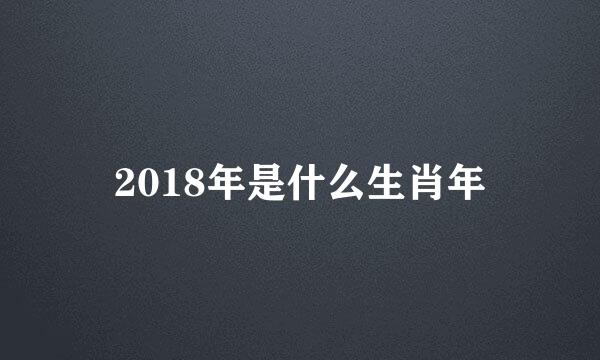 2018年是什么生肖年